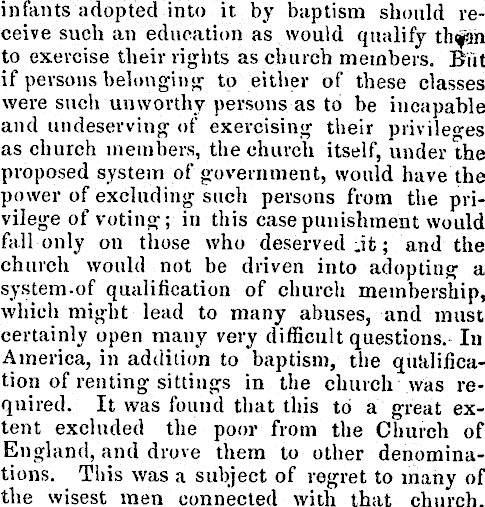 infants adopted into it by baptism should receive such an education as would qualify them to exercise their rights as church members. But if persons belonging to either of these classes were such unworthy persons as to be incapable and undeserving of exercising their privileges as church members, the church itself, under the proposed system of government, would have the power of excluding such persons from the privilege of voting; in this case punishment would fall only on those who deserved it; and the church would not be driven into adopting a system of qualification of church membership, which might lead to many abuses, and must certainly open many very difficult questions. In America, in addition to baptism, the qualification of renting sittings in the church was required. It was found that this to a great extent excluded the poor from the Church of England, and drove them to other denominations. This was a subject of regret to many of the wisest men connected with that church.